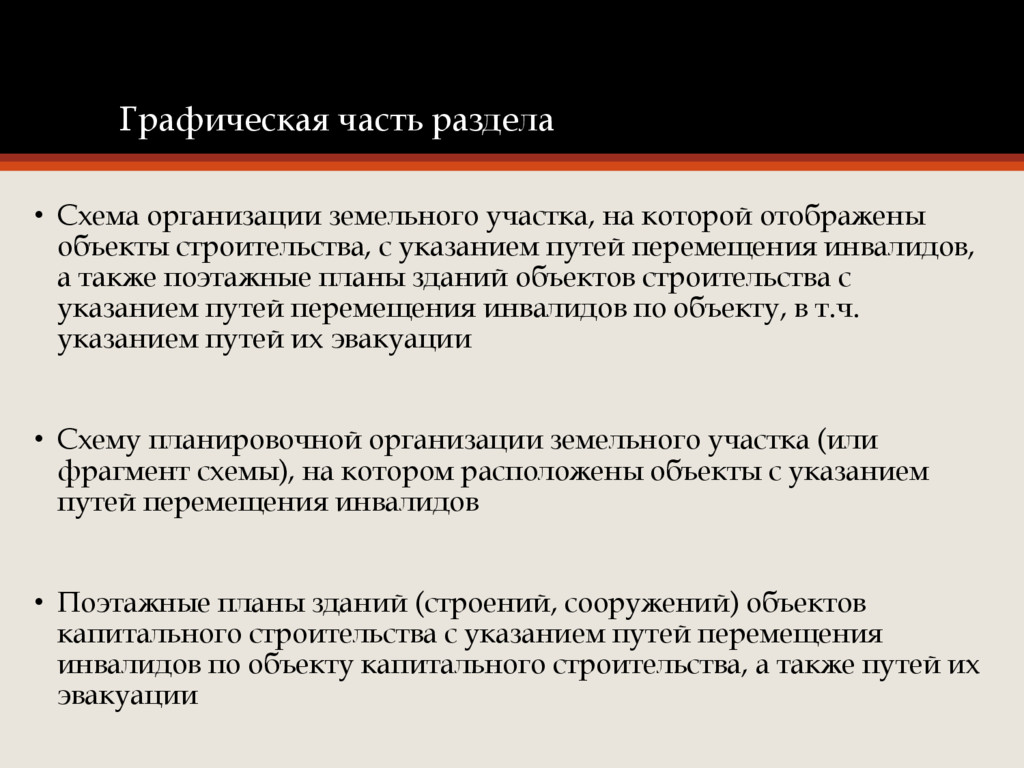 Графическая часть раздела

• Схема организации земельного участка, на которой отображены объекты строительства, с указанием путей перемещения инвалидов, а также поэтажные планы зданий объектов строительства с указанием путей перемещения инвалидов по объекту, в т.ч. указанием путей их эвакуации

• Схему планировочной организации земельного участка (или фрагмент схемы), на котором расположены объекты с указанием путей перемещения инвалидов

• Поэтажные планы зданий (строений, сооружений) объектов капитального строительства с указанием путей перемещения инвалидов по объекту капитального строительства, а также путей их эвакуации